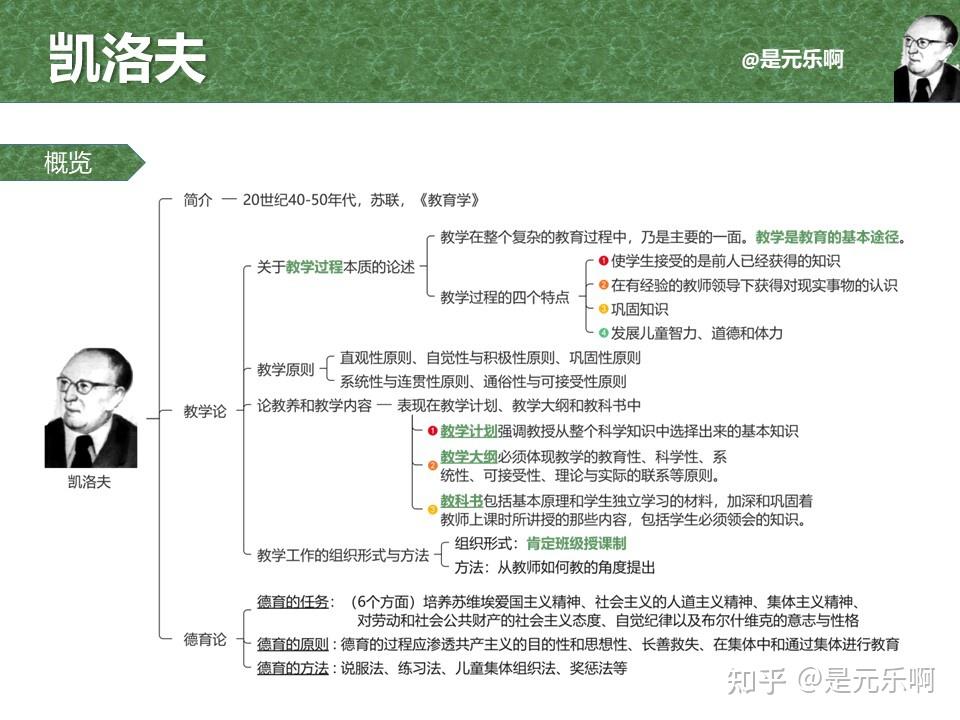 凯洛夫

@是元乐啊

概览

凯洛夫

简介 — 20世纪40-50年代，苏联，《教育学》

教学论

关于教学过程本质的论述

教学在整个复杂的教育过程中，乃是主要的一面。教学是教育的基本途径。

教学过程的四个特点

1 使学生接受的是前人已经获得的知识
2 在有经验的教师领导下获得对现实事物的认识
3 巩固知识
4 发展儿童智力、道德和体力

教学原则

直观性原则、自觉性与积极性原则、巩固性原则
系统性与连贯性原则、通俗性与可接受性原则

论教养和教学内容 — 表现在教学计划、教学大纲和教科书中

1 教学计划强调教授从整个科学知识中选择出来的基本知识
2 教学大纲必须体现教学的教育性、科学性、系统性、可接受性、理论与实际的联系等原则。
3 教科书包括基本原理和学生独立学习的材料，加深和巩固着教师上课时所讲授的那些内容，包括学生必须领会的知识。

教学工作的组织形式与方法

组织形式：肯定班级授课制
方法：从教师如何教的角度提出

德育论

德育的任务：（6个方面）培养苏维埃爱国主义精神、社会主义的人道主义精神、集体主义精神、对劳动和社会公共财产的社会主义态度、自觉纪律以及布尔什维克的意志与性格
德育的原则：德育的过程应渗透共产主义的目的性和思想性、长善救失、在集体中和通过集体进行教育
德育的方法：说服法、练习法、儿童集体组织法、奖惩法等

知乎 @是元乐啊